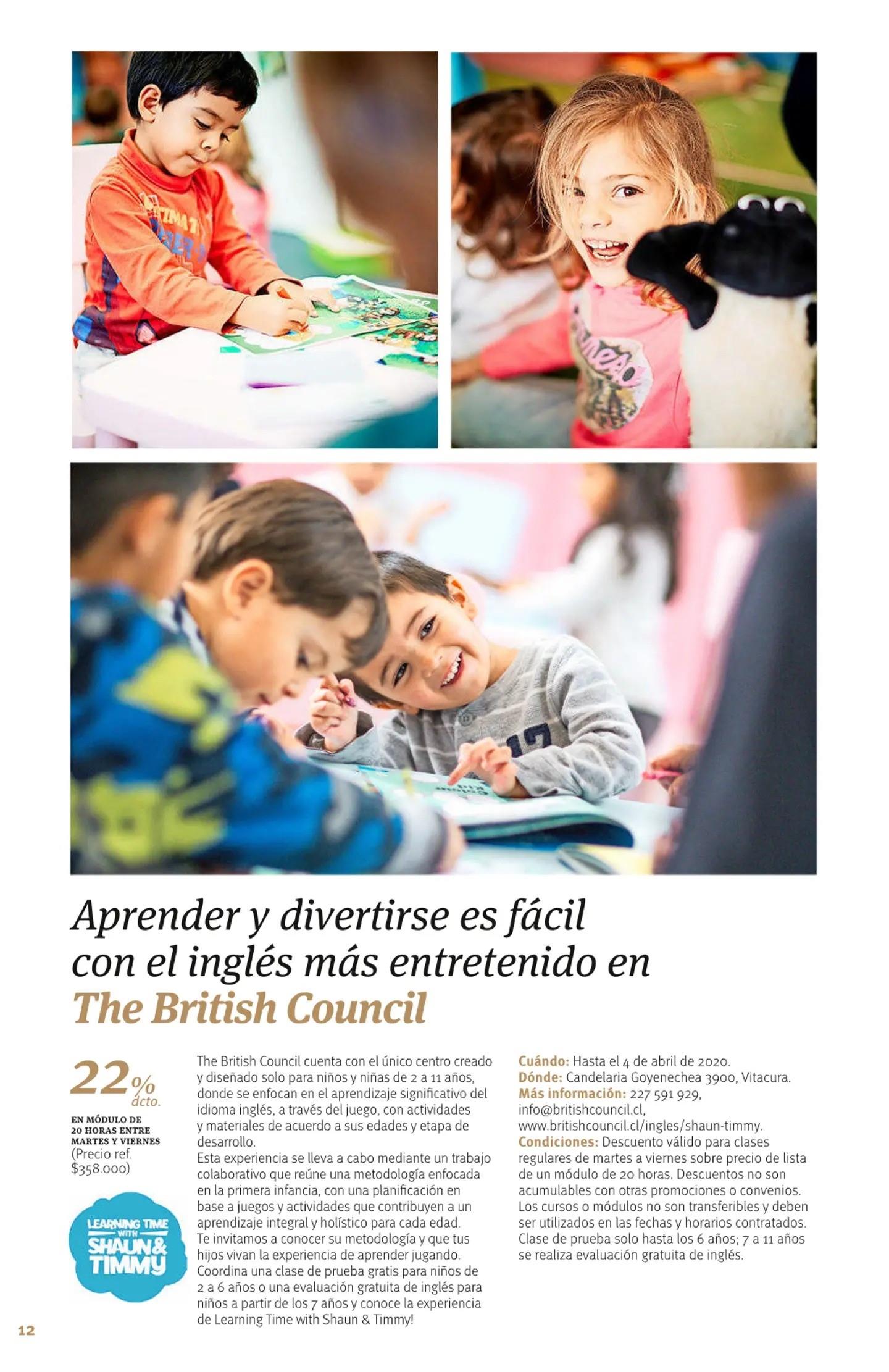 Aprender y divertirse es fácil con el inglés más entretenido en The British Council

22% dcto.

EN MÓDULO DE 20 HORAS ENTRE MARTES Y VIERNES (Precio ref. $358.000)

LEARNING TIME WITH SHAUN & TIMMY

The British Council cuenta con el único centro creado y diseñado solo para niños y niñas de 2 a 11 años, donde se enfocan en el aprendizaje significativo del idioma inglés, a través del juego, con actividades y materiales de acuerdo a sus edades y etapa de desarrollo.
Esta experiencia se lleva a cabo mediante un trabajo colaborativo que reúne una metodología enfocada en la primera infancia, con una planificación en base a juegos y actividades que contribuyen a un aprendizaje integral y holístico para cada edad.
Te invitamos a conocer su metodología y que tus hijos vivan la experiencia de aprender jugando. Coordina una clase de prueba gratis para niños de 2 a 6 años o una evaluación gratuita de inglés para niños a partir de los 7 años y conoce la experiencia de Learning Time with Shaun & Timmy!

Cuándo: Hasta el 4 de abril de 2020.
Dónde: Candelaria Goyenechea 3900, Vitacura.
Más información: 227 591 929, info@britishcouncil.cl, www.britishcouncil.cl/ingles/shaun-timmy.
Condiciones: Descuento válido para clases regulares de martes a viernes sobre precio de lista de un módulo de 20 horas. Descuentos no son acumulables con otras promociones o convenios. Los cursos o módulos no son transferibles y deben ser utilizados en las fechas y horarios contratados. Clase de prueba solo hasta los 6 años; 7 a 11 años se realiza evaluación gratuita de inglés.

12